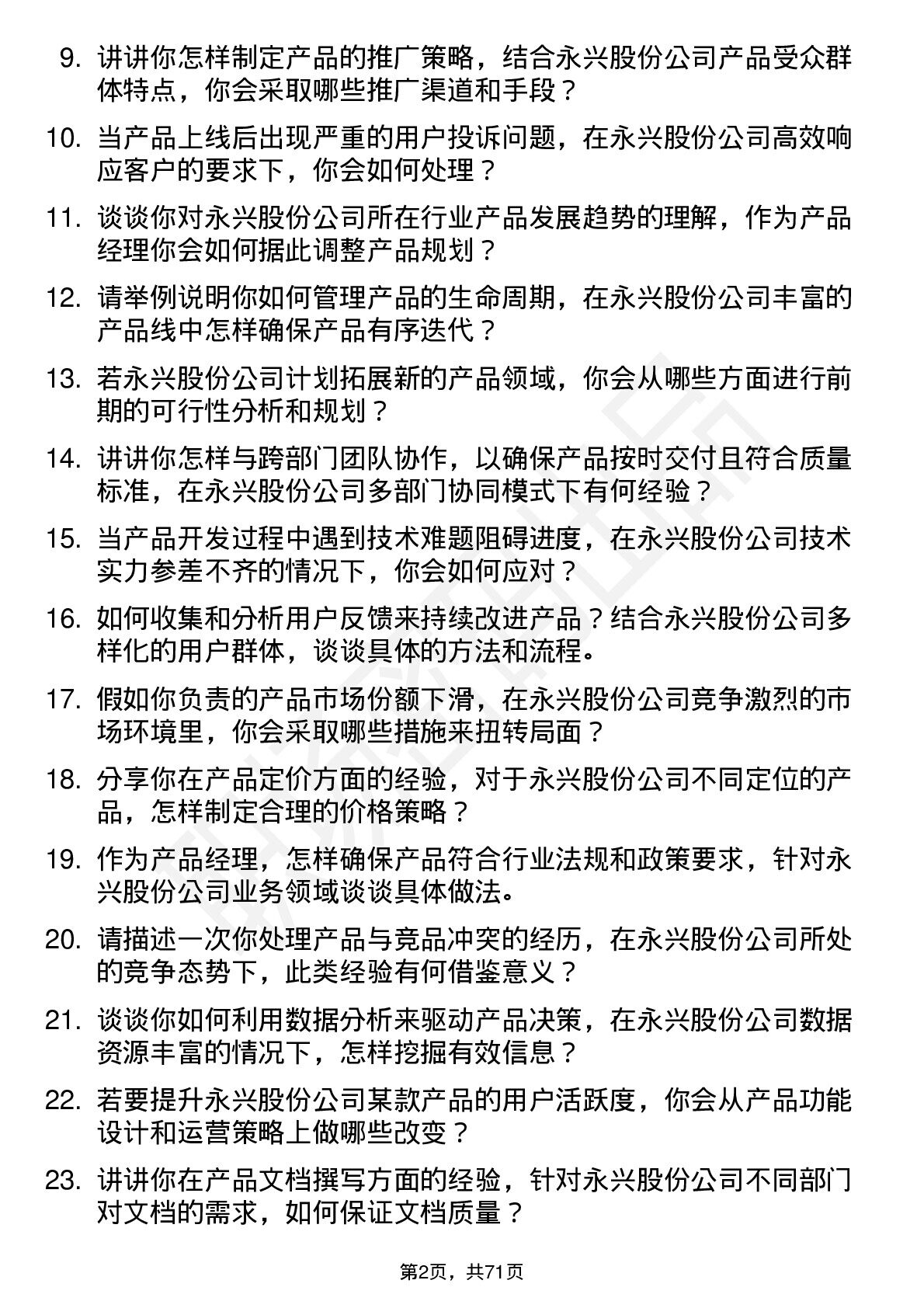 9. 讲讲你怎样制定产品的推广策略，结合永兴股份公司产品受众群体特点，你会采取哪些推广渠道和手段？

10. 当产品上线后出现严重的用户投诉问题，在永兴股份公司高效响应客户的要求下，你会如何处理？

11. 谈谈你对永兴股份公司所在行业产品发展趋势的理解，作为产品经理你会如何据此调整产品规划？

12. 请举例说明你如何管理产品的生命周期，在永兴股份公司丰富的产品线中怎样确保产品有序迭代？

13. 若永兴股份公司计划拓展新的产品领域，你会从哪些方面进行前期的可行性分析和规划？

14. 讲讲你怎样与跨部门团队协作，以确保产品按时交付且符合质量标准，在永兴股份公司多部门协同模式下有何经验？

15. 当产品开发过程中遇到技术难题阻碍进度，在永兴股份公司技术实力参差不齐的情况下，你会如何应对？

16. 如何收集和分析用户反馈来持续改进产品？结合永兴股份公司多样化的用户群体，谈谈具体的方法和流程。

17. 假如你负责的产品市场份额下滑，在永兴股份公司竞争激烈的市场环境里，你会采取哪些措施来扭转局面？

18. 分享你在产品定价方面的经验，对于永兴股份公司不同定位的产品，怎样制定合理的价格策略？

19. 作为产品经理，怎样确保产品符合行业法规和政策要求，针对永兴股份公司业务领域谈谈具体做法。

20. 请描述一次你处理产品与竞品冲突的经历，在永兴股份公司所处的竞争态势下，此类经验有何借鉴意义？

21. 谈谈你如何利用数据分析来驱动产品决策，在永兴股份公司数据资源丰富的情况下，怎样挖掘有效信息？

22. 若要提升永兴股份公司某款产品的用户活跃度，你会从产品功能设计和运营策略上做哪些改变？

23. 讲讲你在产品文档撰写方面的经验，针对永兴股份公司不同部门对文档的需求，如何保证文档质量？

第2页，共71页